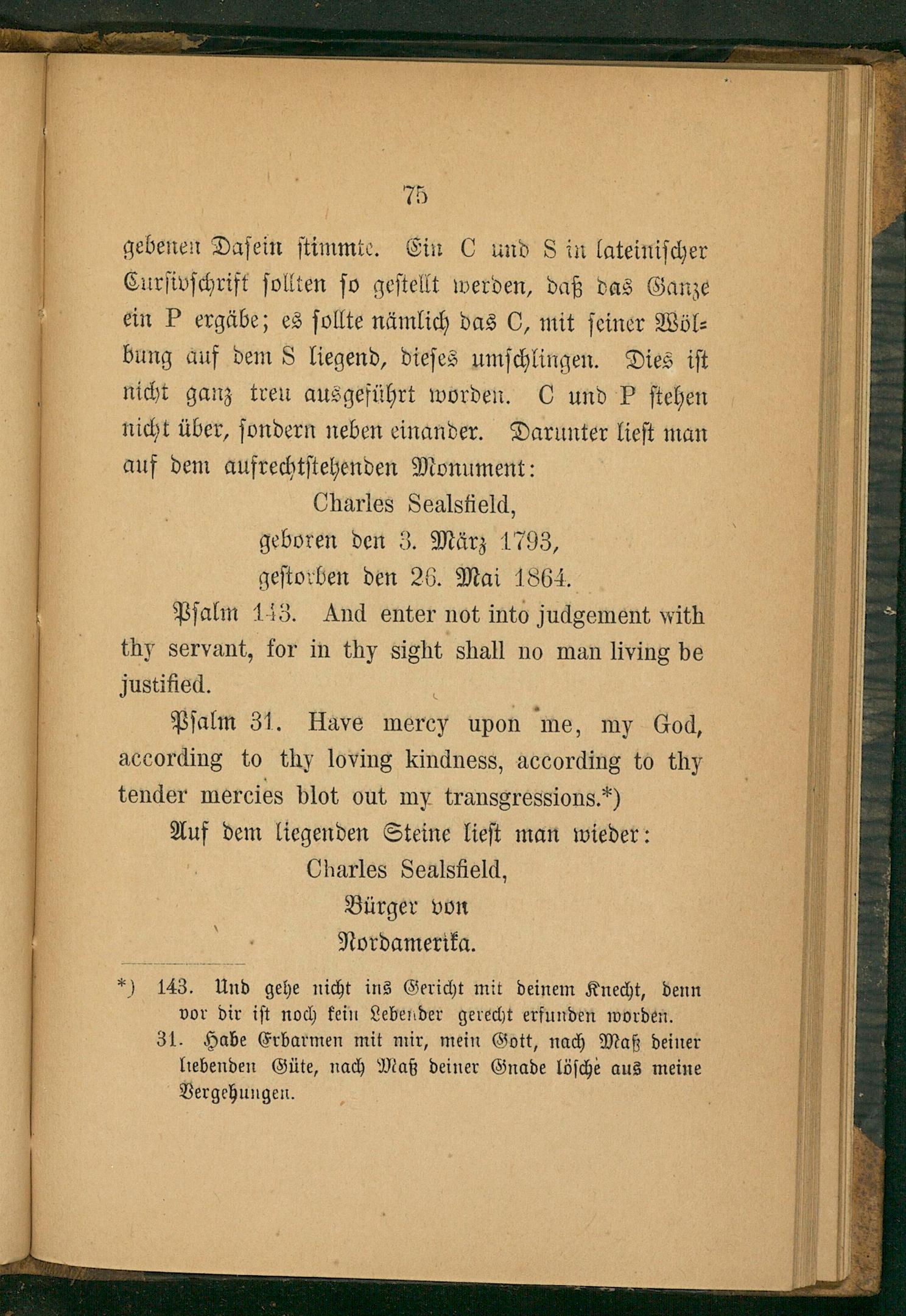 75

gebenen Dasein stimmte. Ein C und S in lateinischer Cursivschrift sollten so gestellt werden, daß das Ganze ein P ergäbe; es sollte nämlich das C, mit seiner Wölbung auf dem S liegend, dieses umschlingen. Dies ist nicht ganz treu ausgeführt worden. C und P stehen nicht über, sondern neben einander. Darunter liest man auf dem aufrechtstehenden Monument:

Charles Sealsfield,
geboren den 3. März 1793,
gestorben den 26. Mai 1864.

Psalm 143. And enter not into judgement with thy servant, for in thy sight shall no man living be justified.

Psalm 31. Have mercy upon me, my God, according to thy loving kindness, according to thy tender mercies blot out my transgressions.*)

Auf dem liegenden Steine liest man wieder:

Charles Sealsfield,
Bürger von
Nordamerika.

*) 143. Und gehe nicht ins Gericht mit deinem Knecht, denn vor dir ist noch kein Lebender gerecht erfunden worden.
31. Habe Erbarmen mit mir, mein Gott, nach Maß deiner liebenden Güte, nach Maß deiner Gnade lösche aus meine Vergehungen.